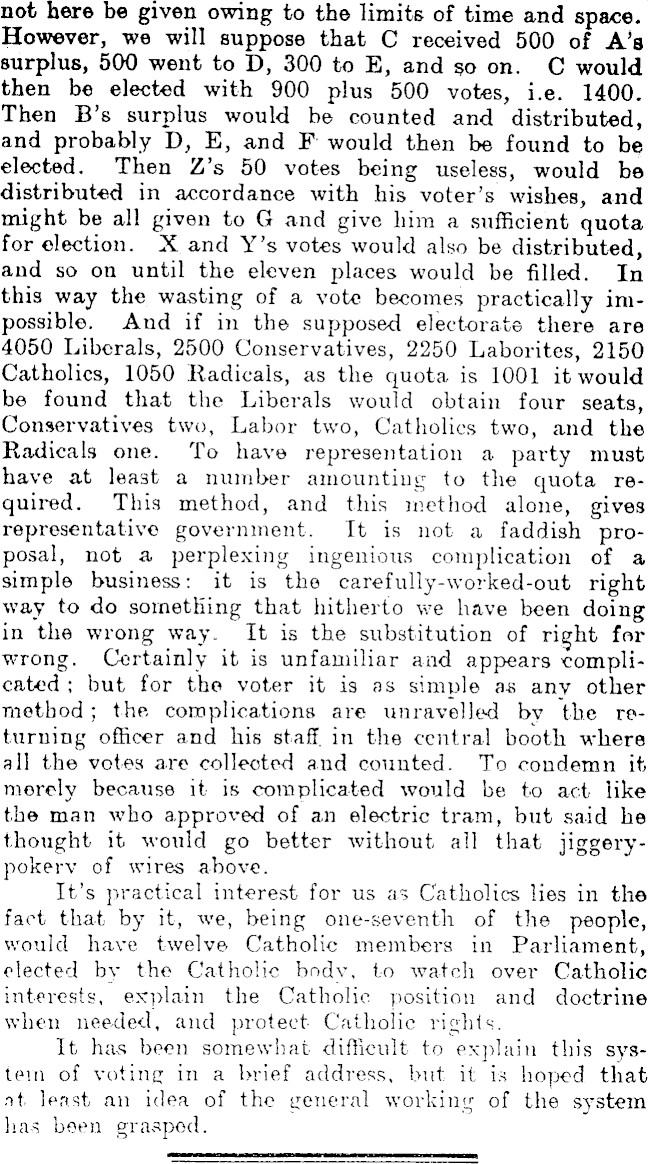 not here be given owing to the limits of time and space. However, we will suppose that C received 500 of A's surplus, 500 went to D, 300 to E, and so on. C would then be elected with 900 plus 500 votes, i.e. 1400. Then B's surplus would be counted and distributed, and probably D, E, and F would then be found to be elected. Then Z's 50 votes being useless, would be distributed in accordance with his voter's wishes, and might be all given to G and give him a sufficient quota for election. X and Y's votes would also be distributed, and so on until the eleven places would be filled. In this way the wasting of a vote becomes practically impossible. And if in the supposed electorate there are 4050 Liberals, 2500 Conservatives, 2250 Laborites, 2150 Catholics, 1050 Radicals, as the quota is 1001 it would be found that the Liberals would obtain four seats, Conservatives two, Labor two, Catholics two, and the Radicals one. To have representation a party must have at least a number amounting to the quota required. This method, and this method alone, gives representative government. It is not a faddish proposal, not a perplexing ingenious complication of a simple business: it is the carefully-worked-out right way to do something that hitherto we have been doing in the wrong way. It is the substitution of right for wrong. Certainly it is unfamiliar and appears complicated; but for the voter it is as simple as any other method; the complications are unravelled by the returning officer and his staff in the central booth where all the votes are collected and counted. To condemn it merely because it is complicated would be to act like the man who approved of an electric tram, but said he thought it would go better without all that jiggery-pokery of wires above.

It's practical interest for us as Catholics lies in the fact that by it, we, being one-seventh of the people, would have twelve Catholic members in Parliament, elected by the Catholic body, to watch over Catholic interests, explain the Catholic position and doctrine when needed, and protect Catholic rights.

It has been somewhat difficult to explain this system of voting in a brief address, but it is hoped that at least an idea of the general working of the system has been grasped.